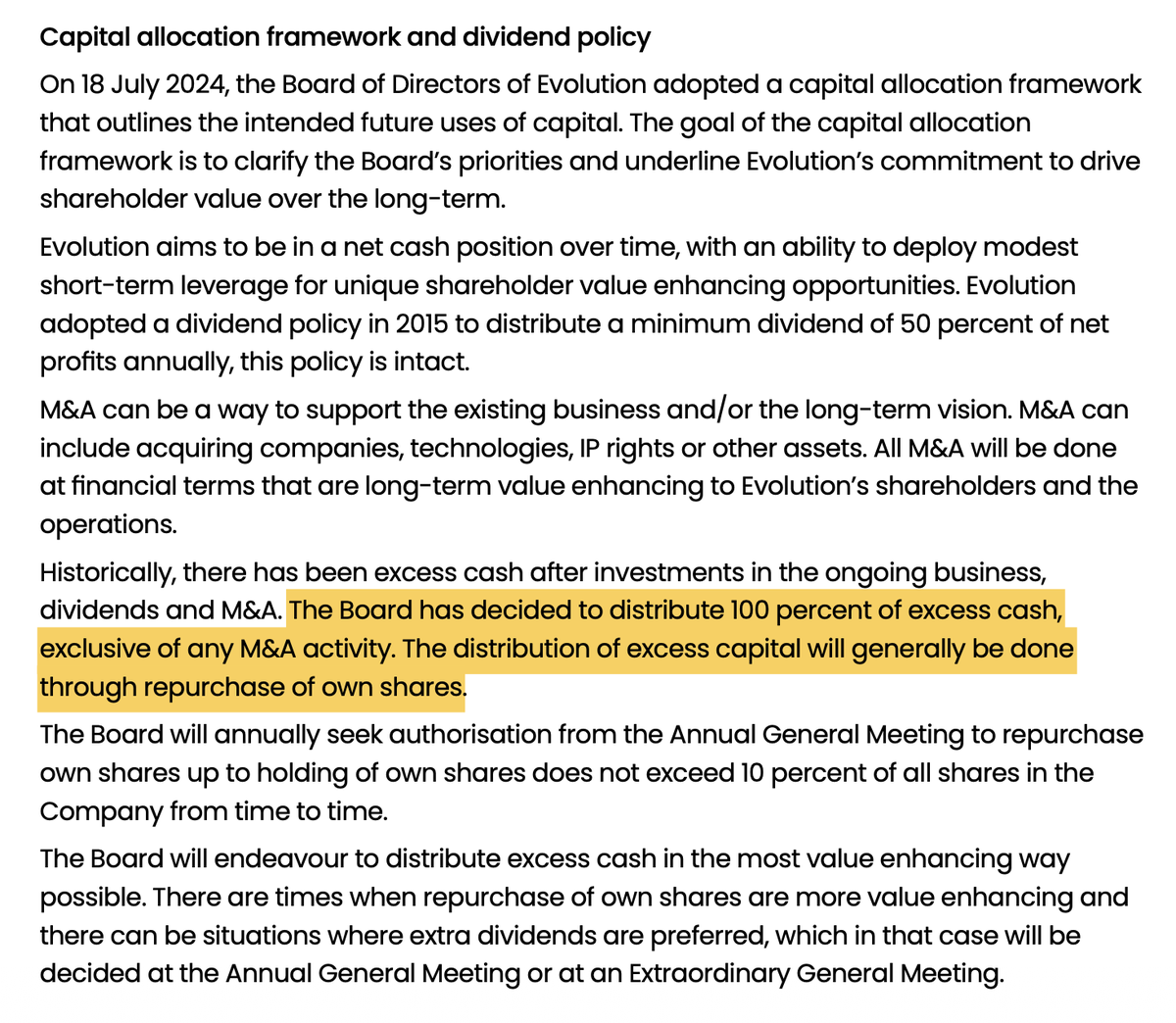 Capital allocation framework and dividend policy

On 18 July 2024, the Board of Directors of Evolution adopted a capital allocation framework that outlines the intended future uses of capital. The goal of the capital allocation framework is to clarify the Board's priorities and underline Evolution's commitment to drive shareholder value over the long-term.

Evolution aims to be in a net cash position over time, with an ability to deploy modest short-term leverage for unique shareholder value enhancing opportunities. Evolution adopted a dividend policy in 2015 to distribute a minimum dividend of 50 percent of net profits annually, this policy is intact.

M&A can be a way to support the existing business and/or the long-term vision. M&A can include acquiring companies, technologies, IP rights or other assets. All M&A will be done at financial terms that are long-term value enhancing to Evolution's shareholders and the operations.

Historically, there has been excess cash after investments in the ongoing business, dividends and M&A. The Board has decided to distribute 100 percent of excess cash, exclusive of any M&A activity. The distribution of excess capital will generally be done through repurchase of own shares.

The Board will annually seek authorisation from the Annual General Meeting to repurchase own shares up to holding of own shares does not exceed 10 percent of all shares in the Company from time to time.

The Board will endeavour to distribute excess cash in the most value enhancing way possible. There are times when repurchase of own shares are more value enhancing and there can be situations where extra dividends are preferred, which in that case will be decided at the Annual General Meeting or at an Extraordinary General Meeting.